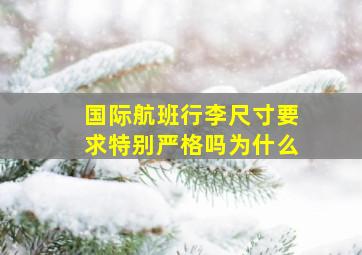 国际航班行李尺寸要求特别严格吗为什么